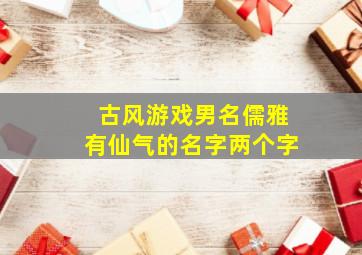 古风游戏男名儒雅
有仙气的名字两个字